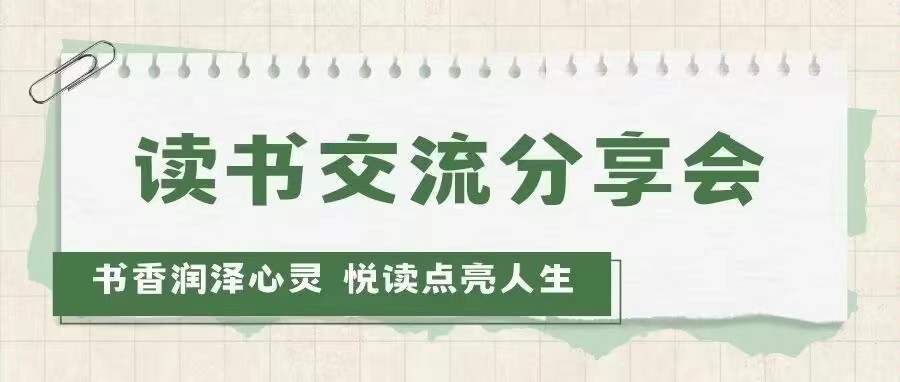 读书交流分享会

书香润泽心灵 悦读点亮人生